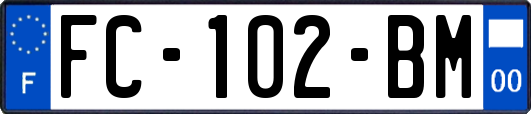 F

FC-102-BM

00